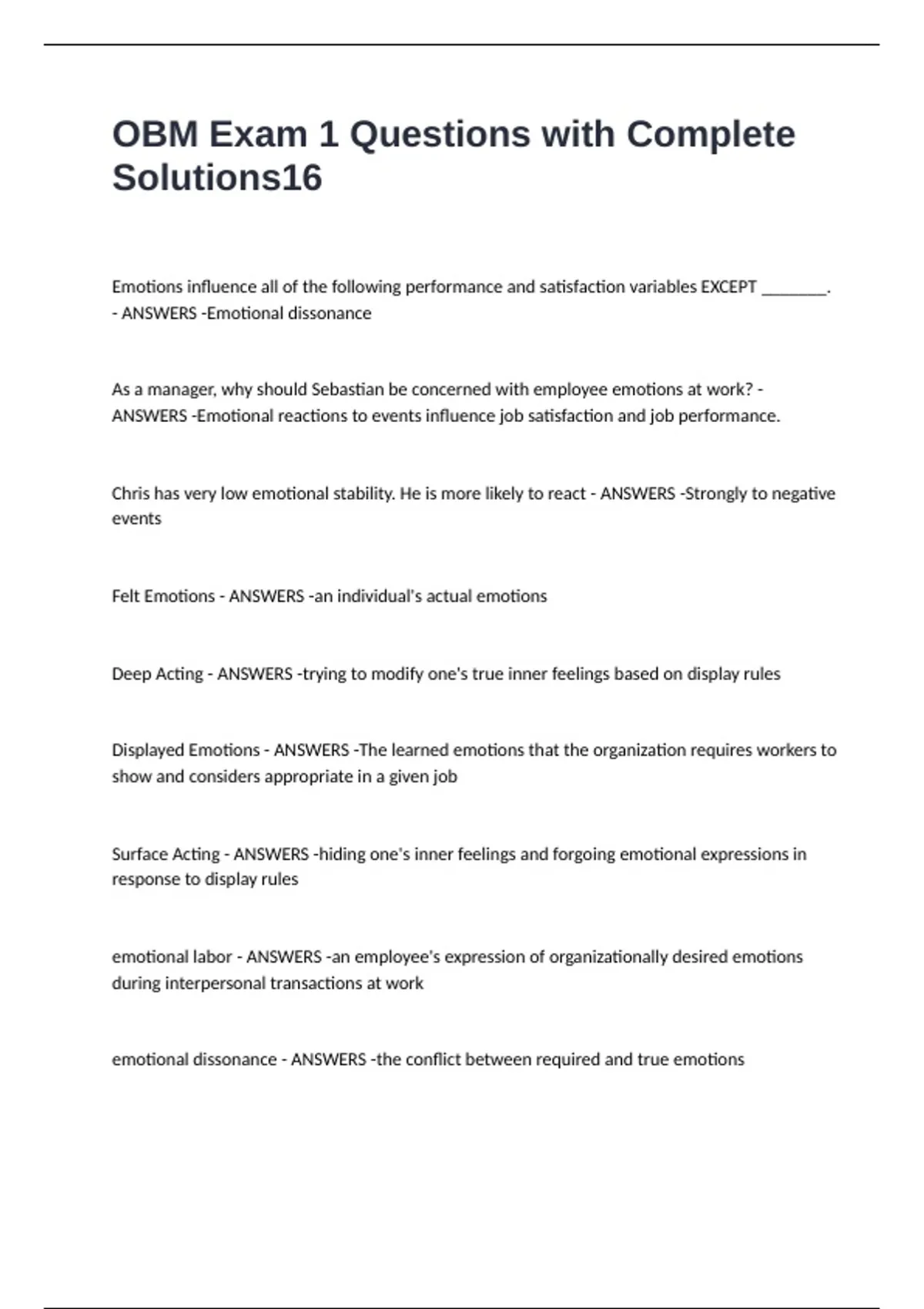 OBM Exam 1 Questions with Complete Solutions16

Emotions influence all of the following performance and satisfaction variables EXCEPT ________. - ANSWERS -Emotional dissonance

As a manager, why should Sebastian be concerned with employee emotions at work? - ANSWERS -Emotional reactions to events influence job satisfaction and job performance.

Chris has very low emotional stability. He is more likely to react - ANSWERS -Strongly to negative events

Felt Emotions - ANSWERS -an individual's actual emotions

Deep Acting - ANSWERS -trying to modify one's true inner feelings based on display rules

Displayed Emotions - ANSWERS -The learned emotions that the organization requires workers to show and considers appropriate in a given job

Surface Acting - ANSWERS -hiding one's inner feelings and forgoing emotional expressions in response to display rules

emotional labor - ANSWERS -an employee's expression of organizationally desired emotions during interpersonal transactions at work

emotional dissonance - ANSWERS -the conflict between required and true emotions